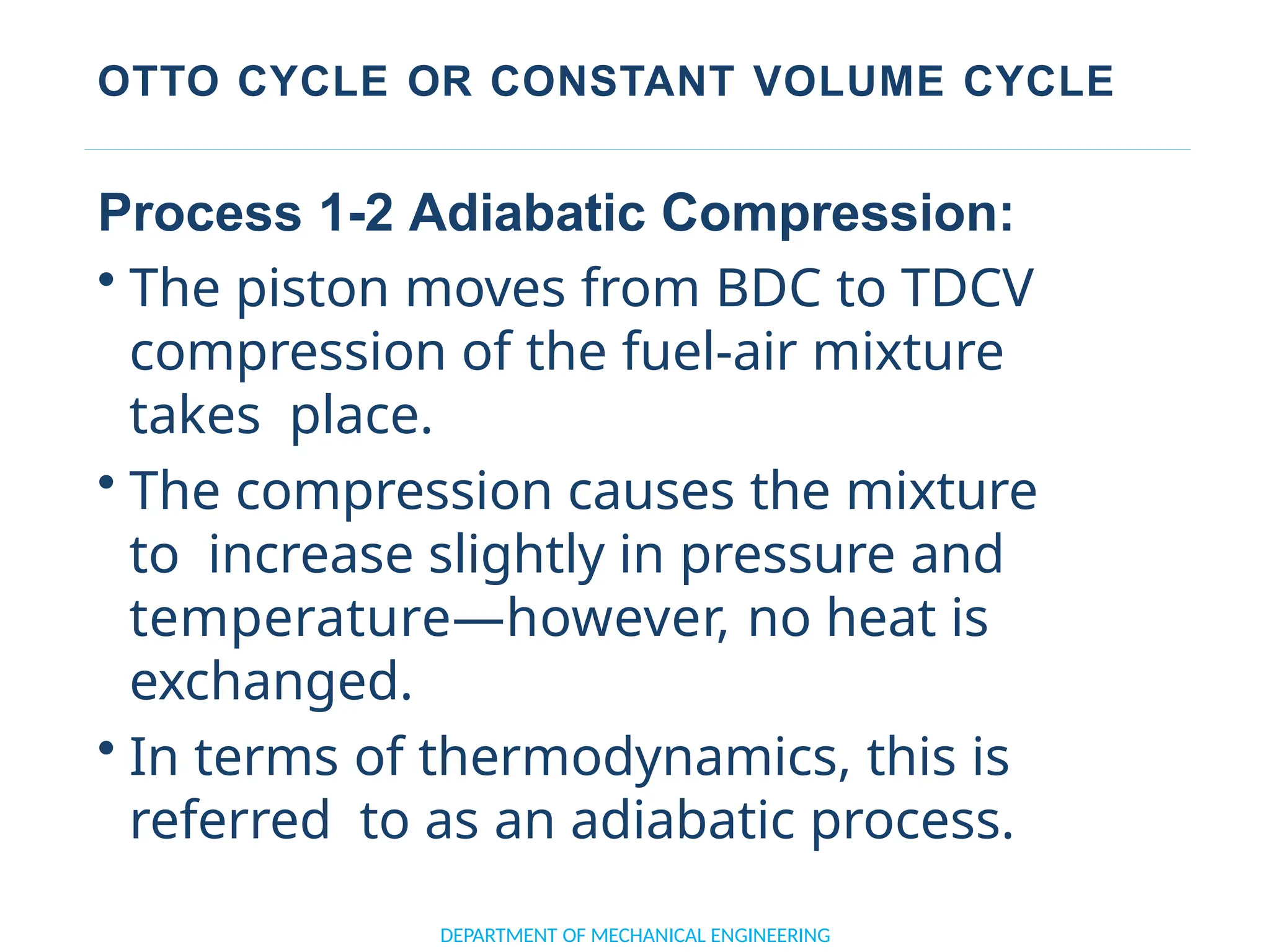 OTTO CYCLE OR CONSTANT VOLUME CYCLE

Process 1-2 Adiabatic Compression:

• The piston moves from BDC to TDCV compression of the fuel-air mixture takes place.

• The compression causes the mixture to increase slightly in pressure and temperature—however, no heat is exchanged.

• In terms of thermodynamics, this is referred to as an adiabatic process.

DEPARTMENT OF MECHANICAL ENGINEERING